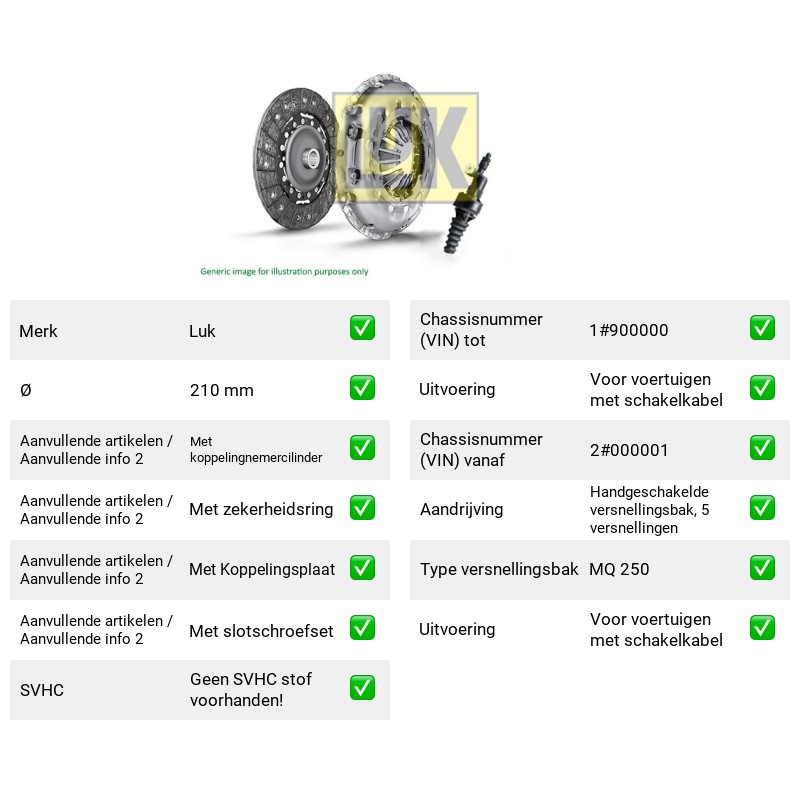 LuK

Generic image for illustration purposes only

Merk
Luk
☑

Ø
210 mm
☑

Aanvullende artikelen / Aanvullende info 2
Met koppelingnemercilinder
☑

Aanvullende artikelen / Aanvullende info 2
Met zekerheidsring
☑

Aanvullende artikelen / Aanvullende info 2
Met Koppelingsplaat
☑

Aanvullende artikelen / Aanvullende info 2
Met slotschroefset
☑

SVHC
Geen SVHC stof voorhanden!
☑

Chassisnummer (VIN) tot
1#900000
☑

Uitvoering
Voor voertuigen met schakelkabel
☑

Chassisnummer (VIN) vanaf
2#000001
☑

Aandrijving
Handgeschakelde versnellingsbak, 5 versnellingen
☑

Type versnellingsbak
MQ 250
☑

Uitvoering
Voor voertuigen met schakelkabel
☑